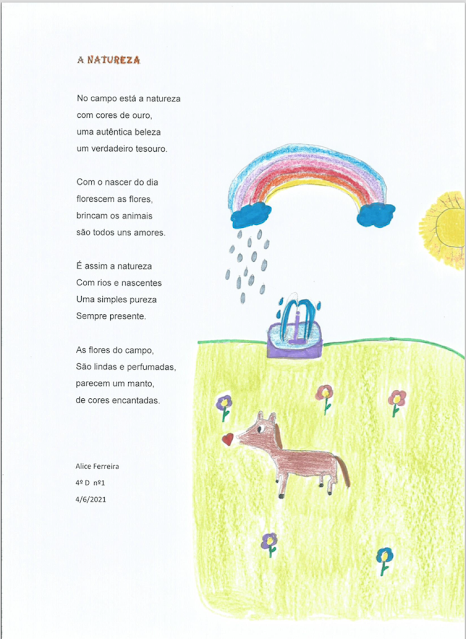 A NATUREZA

No campo está a natureza
com cores de ouro,
uma autêntica beleza
um verdadeiro tesouro.

Com o nascer do dia
florescem as flores,
brincam os animais
são todos uns amores.

É assim a natureza
Com rios e nascentes
Uma simples pureza
Sempre presente.

As flores do campo,
São lindas e perfumadas,
parecem um manto,
de cores encantadas.

Alice Ferreira
4º D nº1
4/6/2021